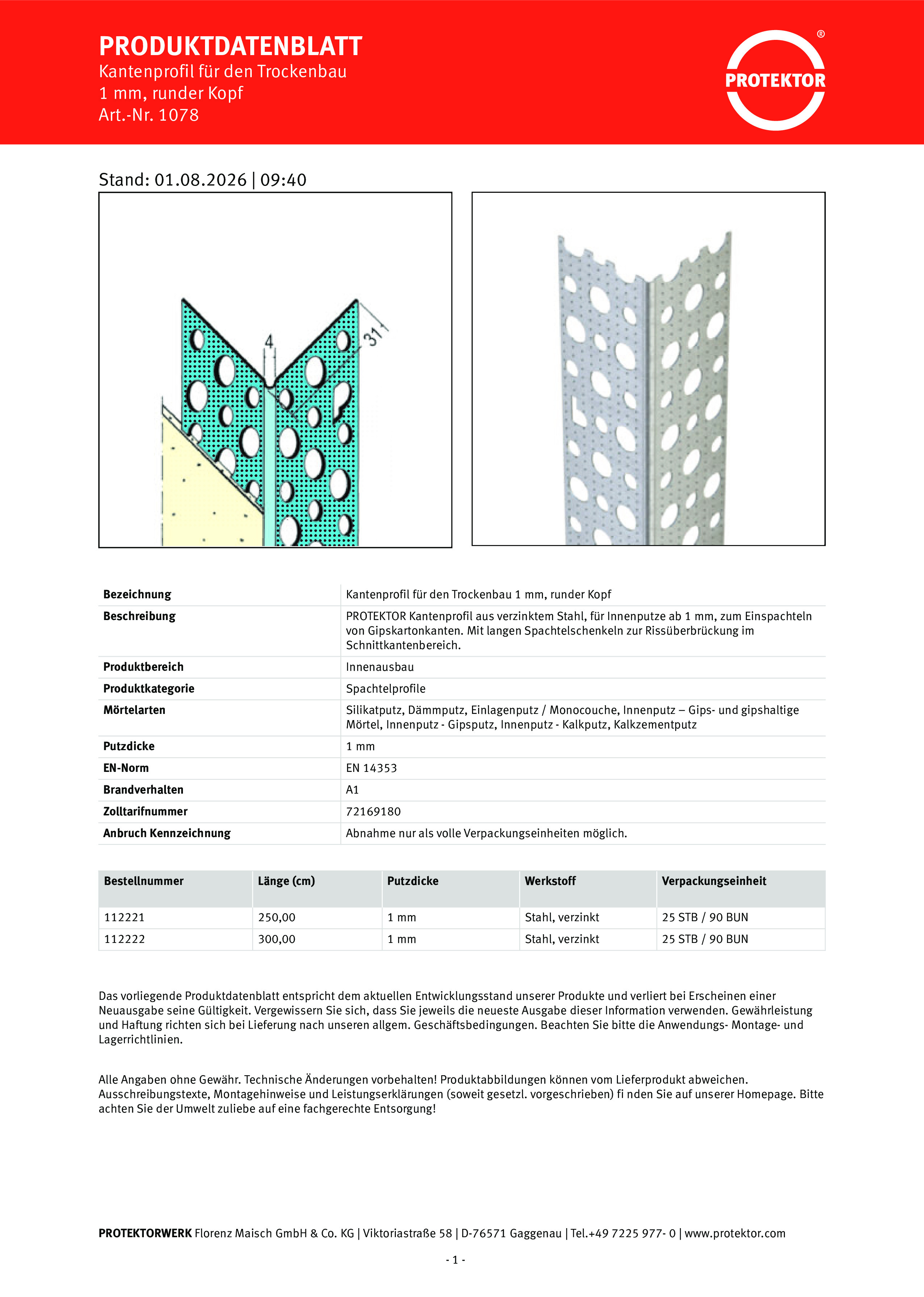 PRODUKTDATENBLATT
Kantenprofil für den Trockenbau
1 mm, runder Kopf
Art.-Nr. 1078

PROTEKTOR ®

Stand: 01.08.2026 | 09:40

4
31

| Bezeichnung | Kantenprofil für den Trockenbau 1 mm, runder Kopf |
|---|---|
| Beschreibung | PROTEKTOR Kantenprofil aus verzinktem Stahl, für Innenputze ab 1 mm, zum Einspachteln von Gipskartonkanten. Mit langen Spachtelschenkeln zur Rissüberbrückung im Schnittkantenbereich. |
| Produktbereich | Innenausbau |
| Produktkategorie | Spachtelprofile |
| Mörtelarten | Silikatputz, Dämmputz, Einlagenputz / Monocouche, Innenputz – Gips- und gipshaltige Mörtel, Innenputz - Gipsputz, Innenputz - Kalkputz, Kalkzementputz |
| Putzdicke | 1 mm |
| EN-Norm | EN 14353 |
| Brandverhalten | A1 |
| Zolltarifnummer | 72169180 |
| Anbruch Kennzeichnung | Abnahme nur als volle Verpackungseinheiten möglich. |

| Bestellnummer | Länge (cm) | Putzdicke | Werkstoff | Verpackungseinheit |
|---|---|---|---|---|
| 112221 | 250,00 | 1 mm | Stahl, verzinkt | 25 STB / 90 BUN |
| 112222 | 300,00 | 1 mm | Stahl, verzinkt | 25 STB / 90 BUN |

Das vorliegende Produktdatenblatt entspricht dem aktuellen Entwicklungsstand unserer Produkte und verliert bei Erscheinen einer Neuausgabe seine Gültigkeit. Vergewissern Sie sich, dass Sie jeweils die neueste Ausgabe dieser Information verwenden. Gewährleistung und Haftung richten sich bei Lieferung nach unseren allgem. Geschäftsbedingungen. Beachten Sie bitte die Anwendungs- Montage- und Lagerrichtlinien.

Alle Angaben ohne Gewähr. Technische Änderungen vorbehalten! Produktabbildungen können vom Lieferprodukt abweichen. Ausschreibungstexte, Montagehinweise und Leistungserklärungen (soweit gesetzl. vorgeschrieben) fi nden Sie auf unserer Homepage. Bitte achten Sie der Umwelt zuliebe auf eine fachgerechte Entsorgung!

PROTEKTORWERK Florenz Maisch GmbH & Co. KG | Viktoriastraße 58 | D-76571 Gaggenau | Tel.+49 7225 977- 0 | www.protektor.com

- 1 -